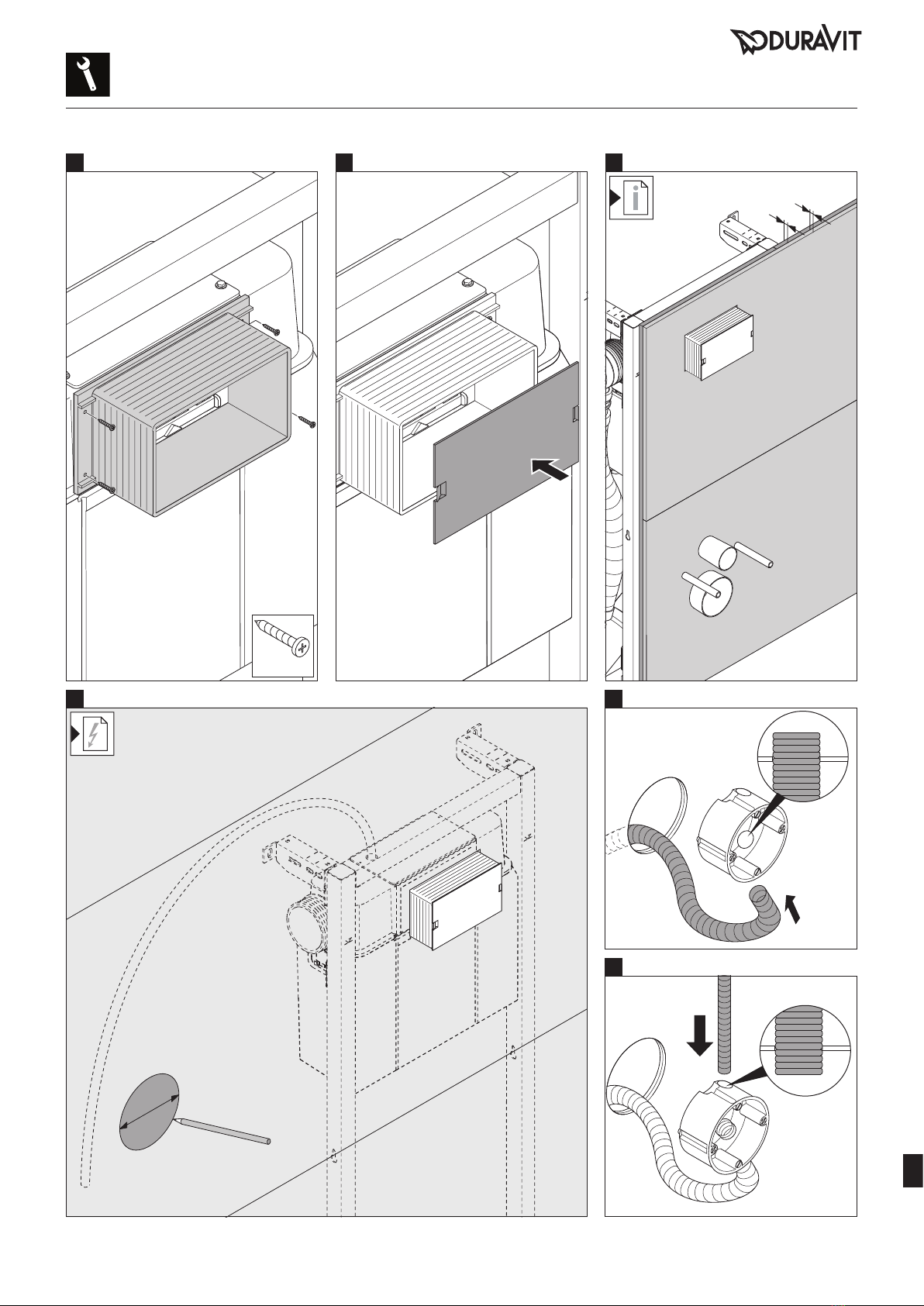 DURAVIT